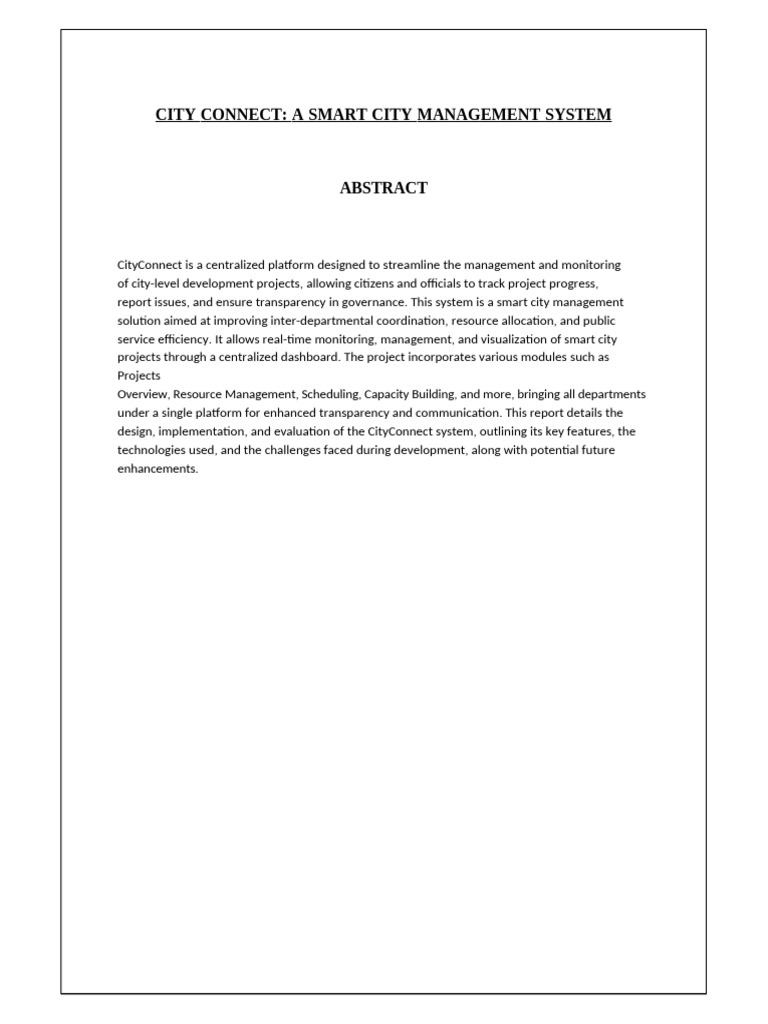 CITY CONNECT: A SMART CITY MANAGEMENT SYSTEM

ABSTRACT

CityConnect is a centralized platform designed to streamline the management and monitoring of city-level development projects, allowing citizens and officials to track project progress, report issues, and ensure transparency in governance. This system is a smart city management solution aimed at improving inter-departmental coordination, resource allocation, and public service efficiency. It allows real-time monitoring, management, and visualization of smart city projects through a centralized dashboard. The project incorporates various modules such as Projects
Overview, Resource Management, Scheduling, Capacity Building, and more, bringing all departments under a single platform for enhanced transparency and communication. This report details the design, implementation, and evaluation of the CityConnect system, outlining its key features, the technologies used, and the challenges faced during development, along with potential future enhancements.